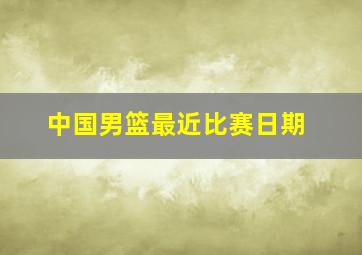 中国男篮最近比赛日期